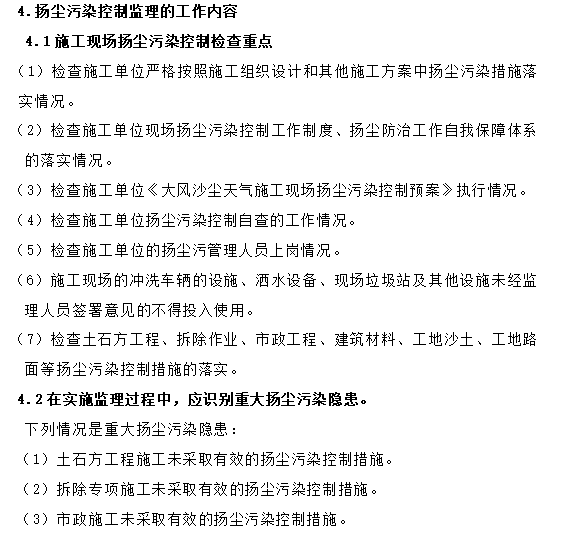 4.扬尘污染控制监理的工作内容

4.1施工现场扬尘污染控制检查重点

（1）检查施工单位严格按照施工组织设计和其他施工方案中扬尘污染措施落实情况。

（2）检查施工单位现场扬尘污染控制工作制度、扬尘防治工作自我保障体系的落实情况。

（3）检查施工单位《大风沙尘天气施工现场扬尘污染控制预案》执行情况。

（4）检查施工单位扬尘污染控制自查的工作情况。

（5）检查施工单位的扬尘污管理人员上岗情况。

（6）施工现场的冲洗车辆的设施、洒水设备、现场垃圾站及其他设施未经监理人员签署意见的不得投入使用。

（7）检查土石方工程、拆除作业、市政工程、建筑材料、工地沙土、工地路面等扬尘污染控制措施的落实。

4.2在实施监理过程中，应识别重大扬尘污染隐患。

下列情况是重大扬尘污染隐患：

（1）土石方工程施工未采取有效的扬尘污染控制措施。

（2）拆除专项施工未采取有效的扬尘污染控制措施。

（3）市政施工未采取有效的扬尘污染控制措施。